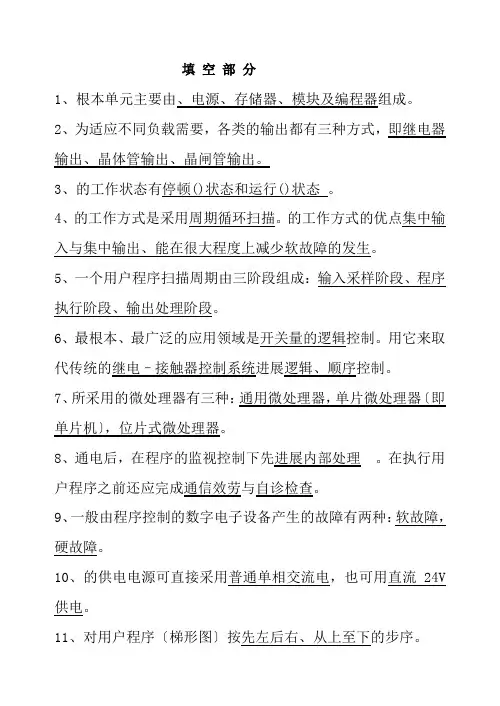 填 空 部 分

1、根本单元主要由、电源、存储器、模块及编程器组成。

2、为适应不同负载需要，各类的输出都有三种方式，即继电器输出、晶体管输出、晶闸管输出。

3、的工作状态有停顿()状态和运行()状态 。

4、的工作方式是采用周期循环扫描。的工作方式的优点集中输入与集中输出、能在很大程度上减少软故障的发生。

5、一个用户程序扫描周期由三阶段组成：输入采样阶段、程序执行阶段、输出处理阶段。

6、最根本、最广泛的应用领域是开关量的逻辑控制。用它来取代传统的继电－接触器控制系统进展逻辑、顺序控制。

7、所采用的微处理器有三种：通用微处理器，单片微处理器〔即单片机〕，位片式微处理器。

8、通电后，在程序的监视控制下先进展内部处理 。在执行用户程序之前还应完成通信效劳与自诊检查。

9、一般由程序控制的数字电子设备产生的故障有两种：软故障，硬故障。

10、的供电电源可直接采用普通单相交流电，也可用直流 24V 供电。

11、对用户程序〔梯形图〕按先左后右、从上至下的步序。